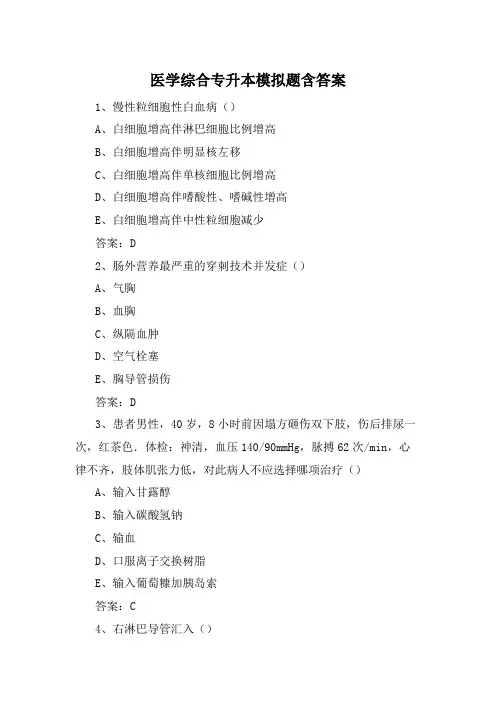 医学综合专升本模拟题含答案

1、慢性粒细胞性白血病（）

A、白细胞增高伴淋巴细胞比例增高

B、白细胞增高伴明显核左移

C、白细胞增高伴单核细胞比例增高

D、白细胞增高伴嗜酸性、嗜碱性增高

E、白细胞增高伴中性粒细胞减少

答案：D

2、肠外营养最严重的穿刺技术并发症（）

A、气胸

B、血胸

C、纵隔血肿

D、空气栓塞

E、胸导管损伤

答案：D

3、患者男性，40岁，8小时前因塌方砸伤双下肢，伤后排尿一次，红茶色．体检：神清，血压140/90mmHg，脉搏62次/min，心律不齐，肢体肌张力低，对此病人不应选择哪项治疗（）

A、输入甘露醇

B、输入碳酸氢钠

C、输血

D、口服离子交换树脂

E、输入葡萄糖加胰岛素

答案：C

4、右淋巴导管汇入（）